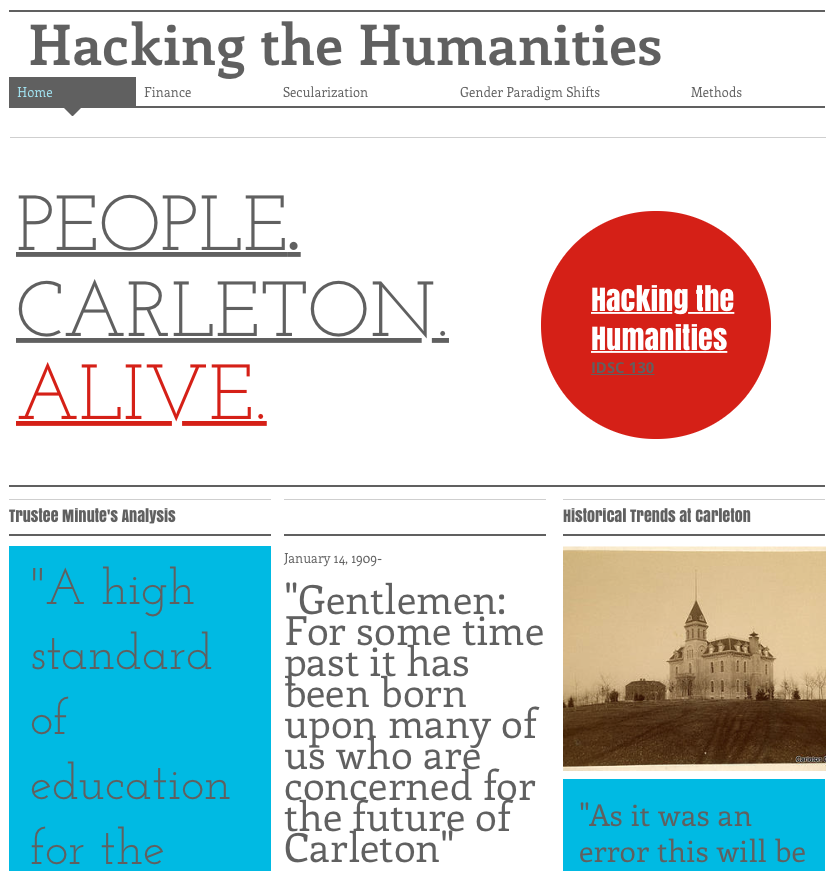 Hacking the Humanities

Home Finance Secularization Gender Paradigm Shifts Methods

PEOPLE.
CARLETON.
ALIVE.

Hacking the Humanities
IDSC 130

Trustee Minute's Analysis

"A high standard of education for the

January 14, 1909-

"Gentlemen: For some time past it has been born upon many of us who are concerned for the future of Carleton"

Historical Trends at Carleton

"As it was an error this will be